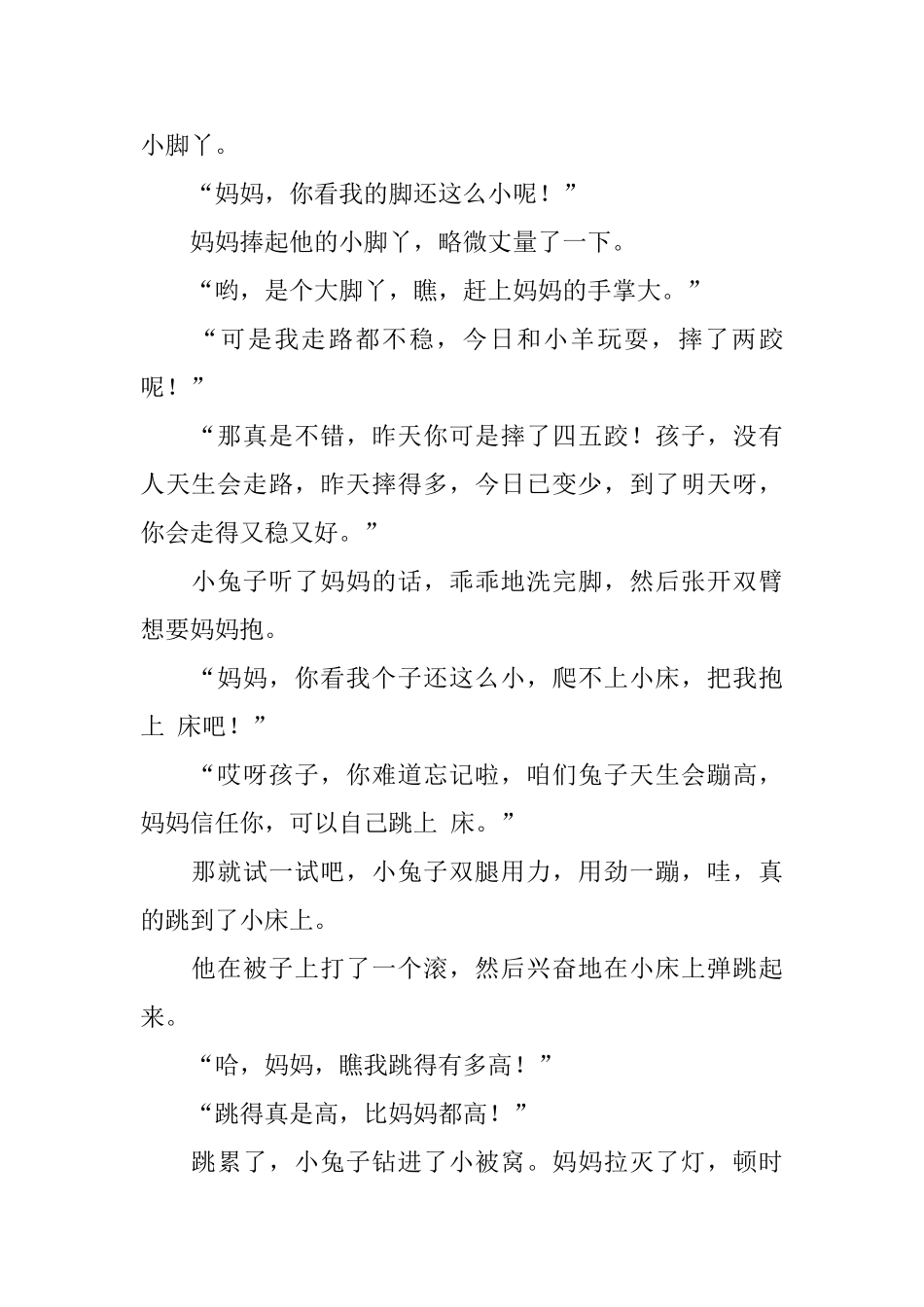 小脚丫。

“妈妈，你看我的脚还这么小呢！”

妈妈捧起他的小脚丫，略微丈量了一下。

“哟，是个大脚丫，瞧，赶上妈妈的手掌大。”

“可是我走路都不稳，今日和小羊玩耍，摔了两跤呢！”

“那真是不错，昨天你可是摔了四五跤！孩子，没有人天生会走路，昨天摔得多，今日已变少，到了明天呀，你会走得又稳又好。”

小兔子听了妈妈的话，乖乖地洗完脚，然后张开双臂想要妈妈抱。

“妈妈，你看我个子还这么小，爬不上小床，把我抱上 床吧！”

“哎呀孩子，你难道忘记啦，咱们兔子天生会蹦高，妈妈信任你，可以自己跳上 床。”

那就试一试吧，小兔子双腿用力，用劲一蹦，哇，真的跳到了小床上。

他在被子上打了一个滚，然后兴奋地在小床上弹跳起来。

“哈，妈妈，瞧我跳得有多高！”

“跳得真是高，比妈妈都高！”

跳累了，小兔子钻进了小被窝。妈妈拉灭了灯，顿时